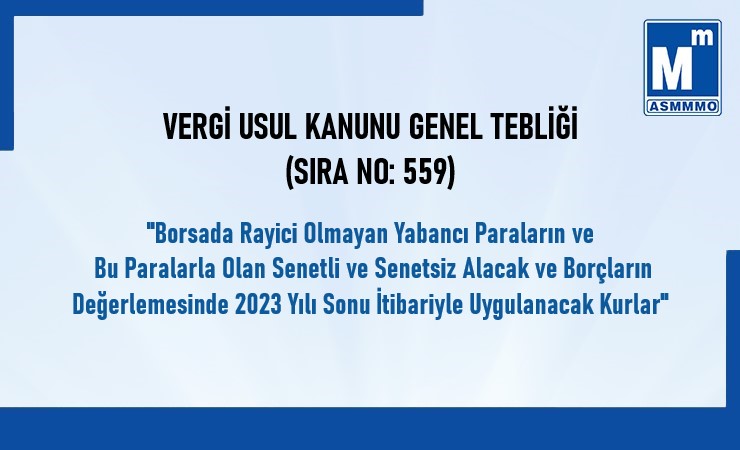 Mm
ASMMMO

VERGİ USUL KANUNU GENEL TEBLİĞİ
(SIRA NO: 559)

"Borsada Rayici Olmayan Yabancı Paraların ve Bu Paralarla Olan Senetli ve Senetsiz Alacak ve Borçların Değerlemesinde 2023 Yılı Sonu İtibariyle Uygulanacak Kurlar"